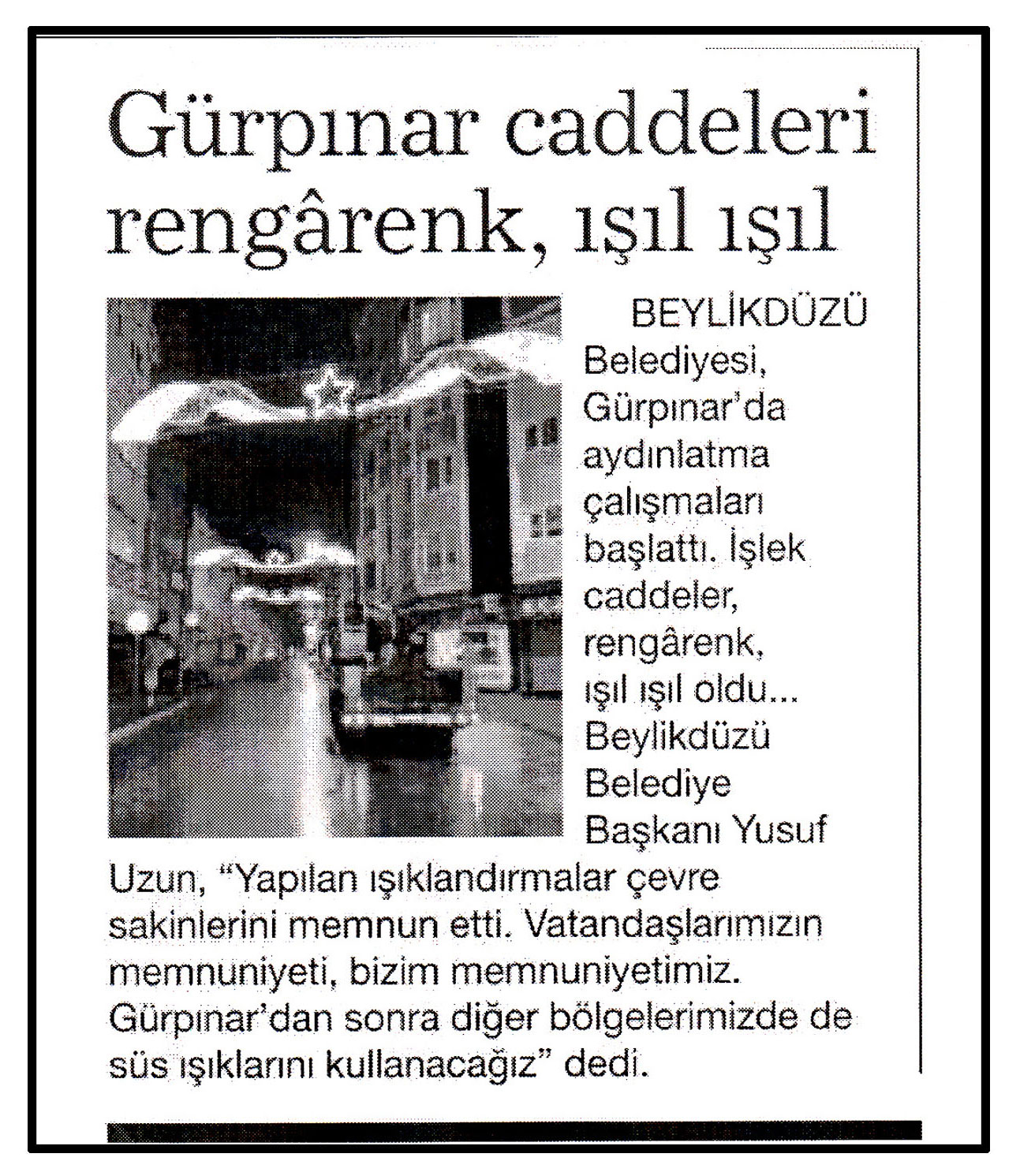 Gürpınar caddeleri rengârenk, ışıl ışıl

BEYLİKDÜZÜ Belediyesi, Gürpınar'da aydınlatma çalışmaları başlattı. İşlek caddeler, rengârenk, ışıl ışıl oldu... Beylikdüzü Belediye Başkanı Yusuf Uzun, "Yapılan ışıklandırmalar çevre sakinlerini memnun etti. Vatandaşlarımızın memnuniyeti, bizim memnuniyetimiz. Gürpınar'dan sonra diğer bölgelerimizde de süs ışıklarını kullanacağız" dedi.